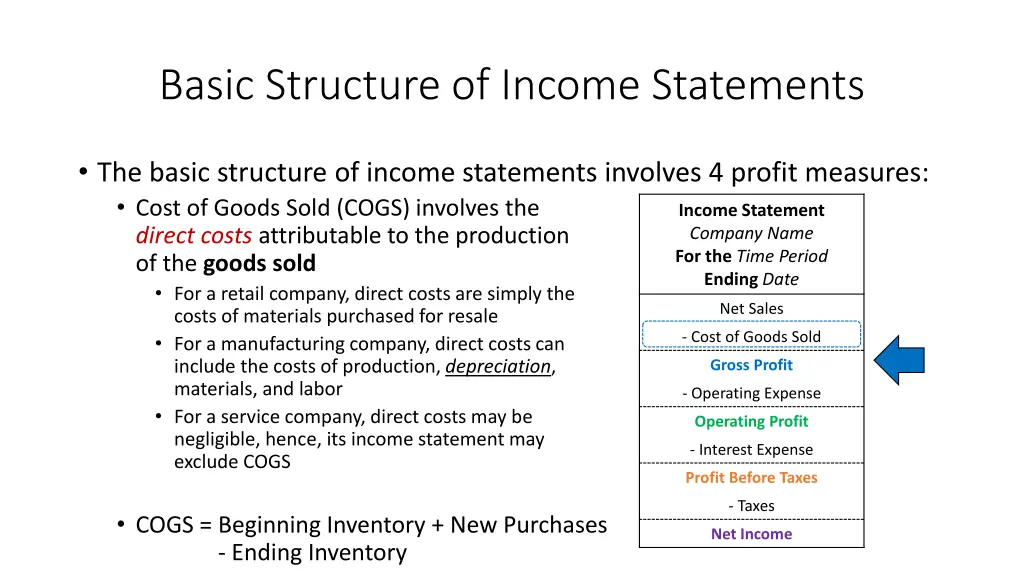 Basic Structure of Income Statements

• The basic structure of income statements involves 4 profit measures:

• Cost of Goods Sold (COGS) involves the direct costs attributable to the production of the goods sold

• For a retail company, direct costs are simply the costs of materials purchased for resale

• For a manufacturing company, direct costs can include the costs of production, depreciation, materials, and labor

• For a service company, direct costs may be negligible, hence, its income statement may exclude COGS

• COGS = Beginning Inventory + New Purchases - Ending Inventory

Income Statement
Company Name
For the Time Period
Ending Date

Net Sales

- Cost of Goods Sold

Gross Profit

- Operating Expense

Operating Profit

- Interest Expense

Profit Before Taxes

- Taxes

Net Income